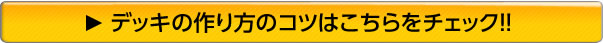 ▶ デッキの作り方のコツはこちらをチェック!!